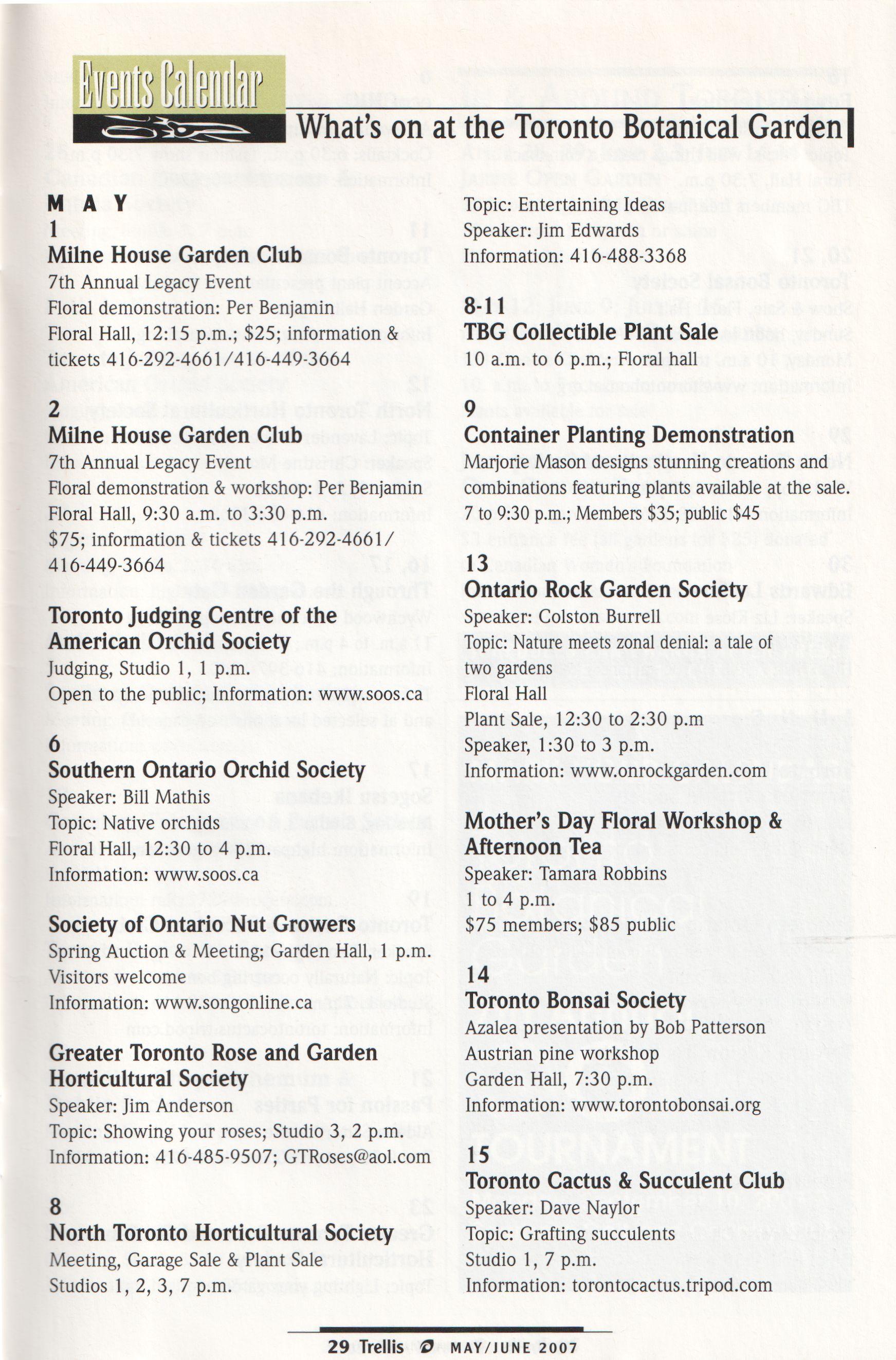 Events Calendar

What's on at the Toronto Botanical Garden

MAY

1
Milne House Garden Club
7th Annual Legacy Event
Floral demonstration: Per Benjamin
Floral Hall, 12:15 p.m.; $25; information & tickets 416-292-4661/416-449-3664

2
Milne House Garden Club
7th Annual Legacy Event
Floral demonstration & workshop: Per Benjamin
Floral Hall, 9:30 a.m. to 3:30 p.m.
$75; information & tickets 416-292-4661/ 416-449-3664

Toronto Judging Centre of the American Orchid Society
Judging, Studio 1, 1 p.m.
Open to the public; Information: www.soos.ca

6
Southern Ontario Orchid Society
Speaker: Bill Mathis
Topic: Native orchids
Floral Hall, 12:30 to 4 p.m.
Information: www.soos.ca

Society of Ontario Nut Growers
Spring Auction & Meeting; Garden Hall, 1 p.m.
Visitors welcome
Information: www.songonline.ca

Greater Toronto Rose and Garden Horticultural Society
Speaker: Jim Anderson
Topic: Showing your roses; Studio 3, 2 p.m.
Information: 416-485-9507; GTRoses@aol.com

8
North Toronto Horticultural Society
Meeting, Garage Sale & Plant Sale
Studios 1, 2, 3, 7 p.m.

Topic: Entertaining Ideas
Speaker: Jim Edwards
Information: 416-488-3368

8-11
TBG Collectible Plant Sale
10 a.m. to 6 p.m.; Floral hall

9
Container Planting Demonstration
Marjorie Mason designs stunning creations and combinations featuring plants available at the sale.
7 to 9:30 p.m.; Members $35; public $45

13
Ontario Rock Garden Society
Speaker: Colston Burrell
Topic: Nature meets zonal denial: a tale of two gardens
Floral Hall
Plant Sale, 12:30 to 2:30 p.m
Speaker, 1:30 to 3 p.m.
Information: www.onrockgarden.com

Mother's Day Floral Workshop & Afternoon Tea
Speaker: Tamara Robbins
1 to 4 p.m.
$75 members; $85 public

14
Toronto Bonsai Society
Azalea presentation by Bob Patterson
Austrian pine workshop
Garden Hall, 7:30 p.m.
Information: www.torontobonsai.org

15
Toronto Cactus & Succulent Club
Speaker: Dave Naylor
Topic: Grafting succulents
Studio 1, 7 p.m.
Information: torontocactus.tripod.com

29 Trellis MAY/JUNE 2007